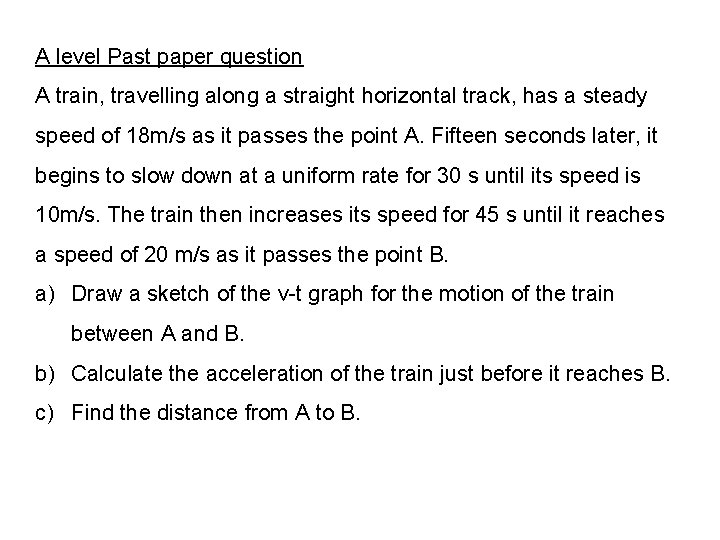 A level Past paper question

A train, travelling along a straight horizontal track, has a steady speed of 18m/s as it passes the point A. Fifteen seconds later, it begins to slow down at a uniform rate for 30 s until its speed is 10m/s. The train then increases its speed for 45 s until it reaches a speed of 20 m/s as it passes the point B.

a) Draw a sketch of the v-t graph for the motion of the train between A and B.

b) Calculate the acceleration of the train just before it reaches B.

c) Find the distance from A to B.